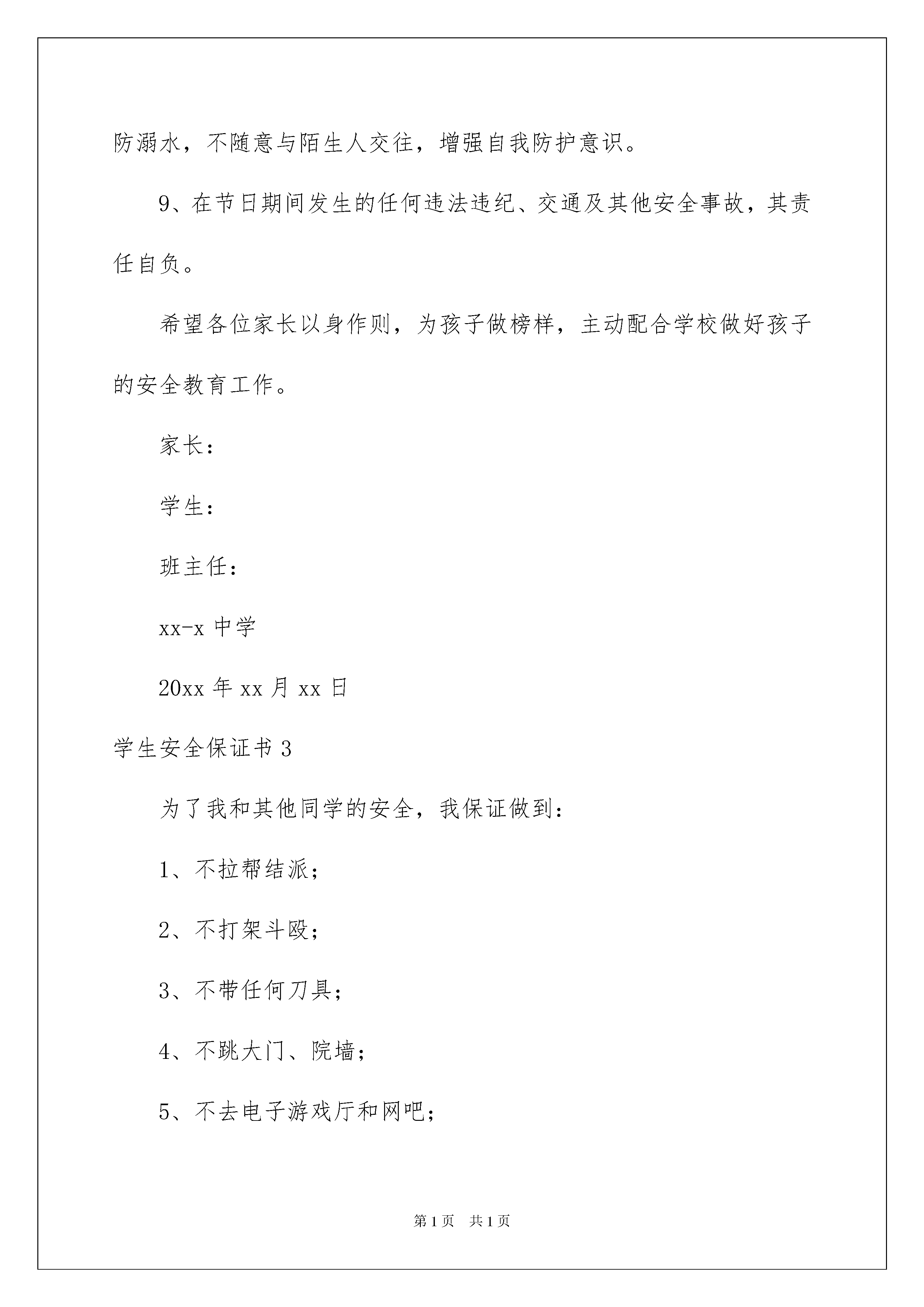 防溺水，不随意与陌生人交往，增强自我防护意识。

9、在节日期间发生的任何违法违纪、交通及其他安全事故，其责任自负。

希望各位家长以身作则，为孩子做榜样，主动配合学校做好孩子的安全教育工作。

家长：

学生：

班主任：

xx-x 中学

20xx 年 xx 月 xx 日

学生安全保证书 3

为了我和其他同学的安全，我保证做到：

1、不拉帮结派；

2、不打架斗殴；

3、不带任何刀具；

4、不跳大门、院墙；

5、不去电子游戏厅和网吧；

第 1 页　共 1 页